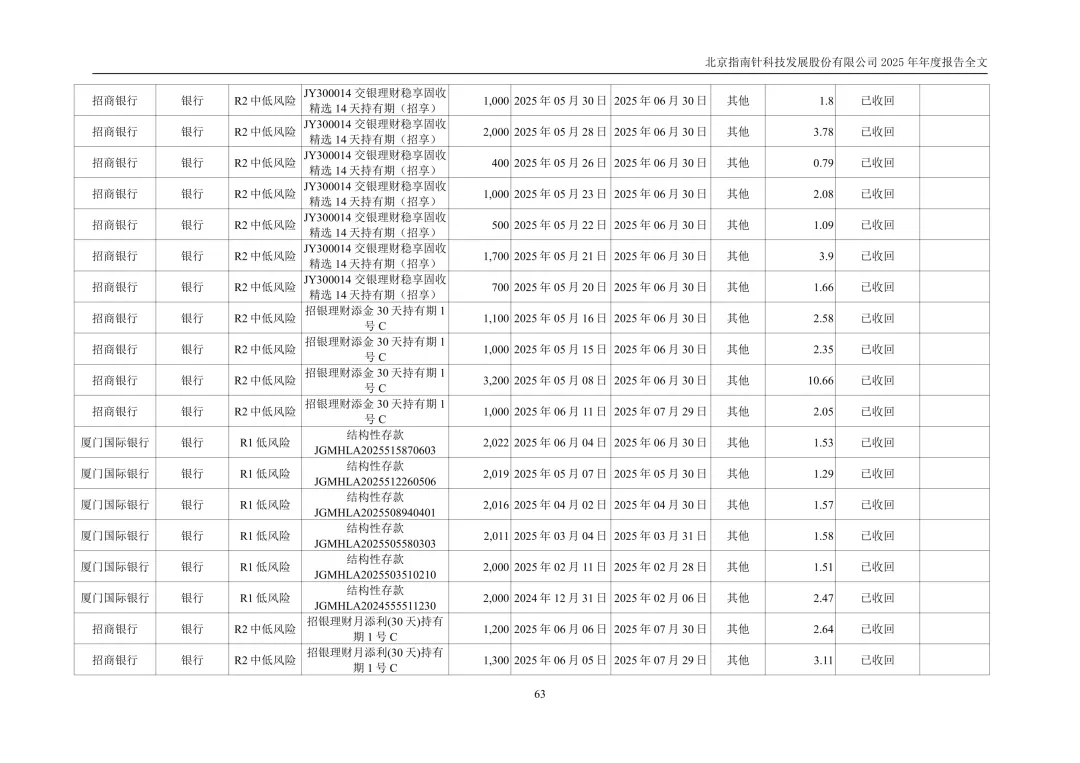 北京指南针科技发展股份有限公司 2025 年年度报告全文

| | | | | | | | | | | |
|---|---|---|---|---|---|---|---|---|---|---|
| 招商银行 | 银行 | R2 中低风险 | JY300014 交银理财稳享固收精选 14 天持有期（招享） | 1,000 | 2025 年 05 月 30 日 | 2025 年 06 月 30 日 | 其他 | 1.8 | 已收回 | |
| 招商银行 | 银行 | R2 中低风险 | JY300014 交银理财稳享固收精选 14 天持有期（招享） | 2,000 | 2025 年 05 月 28 日 | 2025 年 06 月 30 日 | 其他 | 3.78 | 已收回 | |
| 招商银行 | 银行 | R2 中低风险 | JY300014 交银理财稳享固收精选 14 天持有期（招享） | 400 | 2025 年 05 月 26 日 | 2025 年 06 月 30 日 | 其他 | 0.79 | 已收回 | |
| 招商银行 | 银行 | R2 中低风险 | JY300014 交银理财稳享固收精选 14 天持有期（招享） | 1,000 | 2025 年 05 月 23 日 | 2025 年 06 月 30 日 | 其他 | 2.08 | 已收回 | |
| 招商银行 | 银行 | R2 中低风险 | JY300014 交银理财稳享固收精选 14 天持有期（招享） | 500 | 2025 年 05 月 22 日 | 2025 年 06 月 30 日 | 其他 | 1.09 | 已收回 | |
| 招商银行 | 银行 | R2 中低风险 | JY300014 交银理财稳享固收精选 14 天持有期（招享） | 1,700 | 2025 年 05 月 21 日 | 2025 年 06 月 30 日 | 其他 | 3.9 | 已收回 | |
| 招商银行 | 银行 | R2 中低风险 | JY300014 交银理财稳享固收精选 14 天持有期（招享） | 700 | 2025 年 05 月 20 日 | 2025 年 06 月 30 日 | 其他 | 1.66 | 已收回 | |
| 招商银行 | 银行 | R2 中低风险 | 招银理财添金 30 天持有期 1 号 C | 1,100 | 2025 年 05 月 16 日 | 2025 年 06 月 30 日 | 其他 | 2.58 | 已收回 | |
| 招商银行 | 银行 | R2 中低风险 | 招银理财添金 30 天持有期 1 号 C | 1,000 | 2025 年 05 月 15 日 | 2025 年 06 月 30 日 | 其他 | 2.35 | 已收回 | |
| 招商银行 | 银行 | R2 中低风险 | 招银理财添金 30 天持有期 1 号 C | 3,200 | 2025 年 05 月 08 日 | 2025 年 06 月 30 日 | 其他 | 10.66 | 已收回 | |
| 招商银行 | 银行 | R2 中低风险 | 招银理财添金 30 天持有期 1 号 C | 1,000 | 2025 年 06 月 11 日 | 2025 年 07 月 29 日 | 其他 | 2.05 | 已收回 | |
| 厦门国际银行 | 银行 | R1 低风险 | 结构性存款 JGMHLA2025515870603 | 2,022 | 2025 年 06 月 04 日 | 2025 年 06 月 30 日 | 其他 | 1.53 | 已收回 | |
| 厦门国际银行 | 银行 | R1 低风险 | 结构性存款 JGMHLA2025512260506 | 2,019 | 2025 年 05 月 07 日 | 2025 年 05 月 30 日 | 其他 | 1.29 | 已收回 | |
| 厦门国际银行 | 银行 | R1 低风险 | 结构性存款 JGMHLA2025508940401 | 2,016 | 2025 年 04 月 02 日 | 2025 年 04 月 30 日 | 其他 | 1.57 | 已收回 | |
| 厦门国际银行 | 银行 | R1 低风险 | 结构性存款 JGMHLA2025505580303 | 2,011 | 2025 年 03 月 04 日 | 2025 年 03 月 31 日 | 其他 | 1.58 | 已收回 | |
| 厦门国际银行 | 银行 | R1 低风险 | 结构性存款 JGMHLA2025503510210 | 2,000 | 2025 年 02 月 11 日 | 2025 年 02 月 28 日 | 其他 | 1.51 | 已收回 | |
| 厦门国际银行 | 银行 | R1 低风险 | 结构性存款 JGMHLA2024555511230 | 2,000 | 2024 年 12 月 31 日 | 2025 年 02 月 06 日 | 其他 | 2.47 | 已收回 | |
| 招商银行 | 银行 | R2 中低风险 | 招银理财月添利(30 天)持有期 1 号 C | 1,200 | 2025 年 06 月 06 日 | 2025 年 07 月 30 日 | 其他 | 2.64 | 已收回 | |
| 招商银行 | 银行 | R2 中低风险 | 招银理财月添利(30 天)持有期 1 号 C | 1,300 | 2025 年 06 月 05 日 | 2025 年 07 月 29 日 | 其他 | 3.11 | 已收回 | |

63